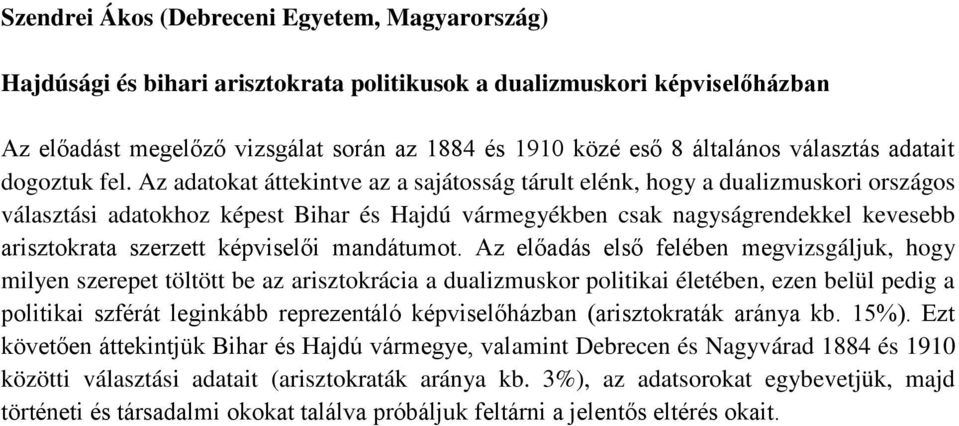 Szendrei Ákos (Debreceni Egyetem, Magyarország)

Hajdúsági és bihari arisztokrata politikusok a dualizmuskori képviselőházban

Az előadást megelőző vizsgálat során az 1884 és 1910 közé eső 8 általános választás adatait dogoztuk fel. Az adatokat áttekintve az a sajátosság tárult elénk, hogy a dualizmuskori országos választási adatokhoz képest Bihar és Hajdú vármegyékben csak nagyságrendekkel kevesebb arisztokrata szerzett képviselői mandátumot. Az előadás első felében megvizsgáljuk, hogy milyen szerepet töltött be az arisztokrácia a dualizmuskor politikai életében, ezen belül pedig a politikai szférát leginkább reprezentáló képviselőházban (arisztokraták aránya kb. 15%). Ezt követően áttekintjük Bihar és Hajdú vármegye, valamint Debrecen és Nagyvárad 1884 és 1910 közötti választási adatait (arisztokraták aránya kb. 3%), az adatsorokat egybevetjük, majd történeti és társadalmi okokat találva próbáljuk feltárni a jelentős eltérés okait.